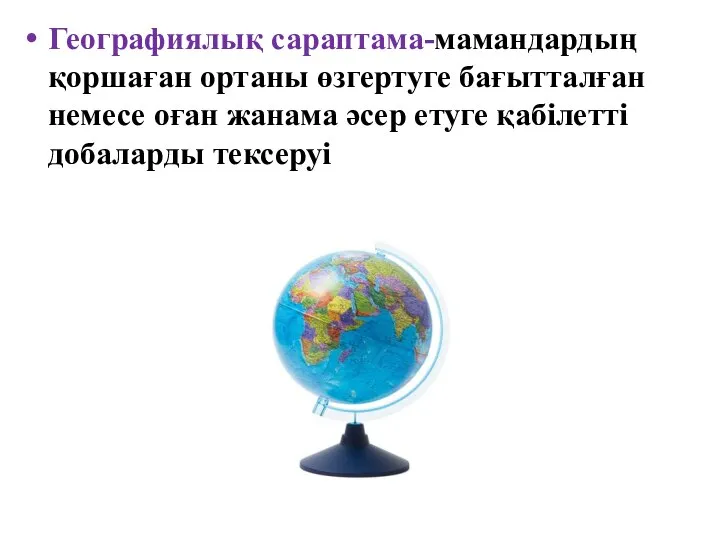 • Географиялық сараптама-мамандардың қоршаған ортаны өзгертуге бағытталған немесе оған жанама әсер етуге қабілетті добаларды тексеруі